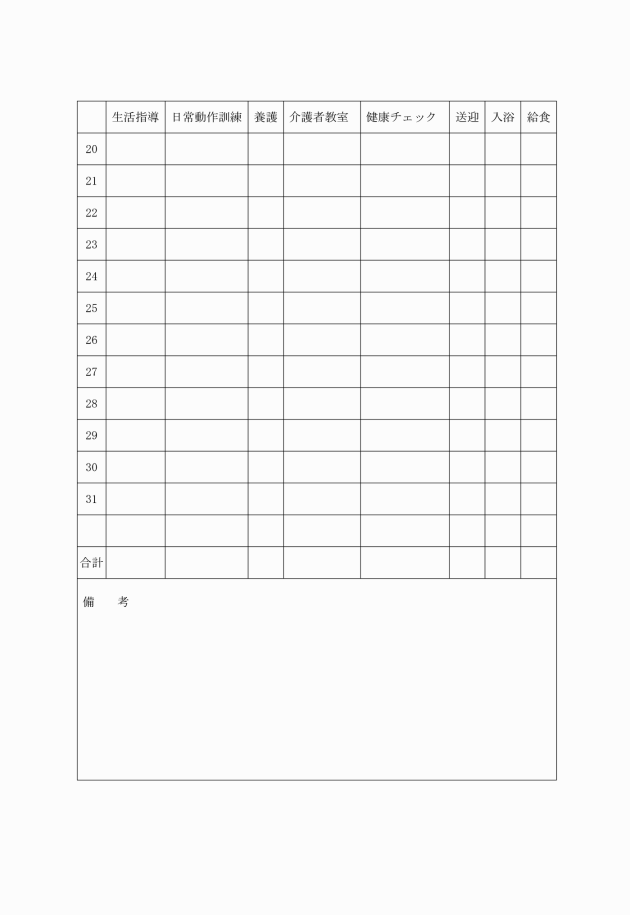 | | 生活指導 | 日常動作訓練 | 養護 | 介護者教室 | 健康チェック | 送迎 | 入浴 | 給食 |
|---|---|---|---|---|---|---|---|---|
| 20 | | | | | | | | |
| 21 | | | | | | | | |
| 22 | | | | | | | | |
| 23 | | | | | | | | |
| 24 | | | | | | | | |
| 25 | | | | | | | | |
| 26 | | | | | | | | |
| 27 | | | | | | | | |
| 28 | | | | | | | | |
| 29 | | | | | | | | |
| 30 | | | | | | | | |
| 31 | | | | | | | | |
| | | | | | | | | |
| 合計 | | | | | | | | |

備　考